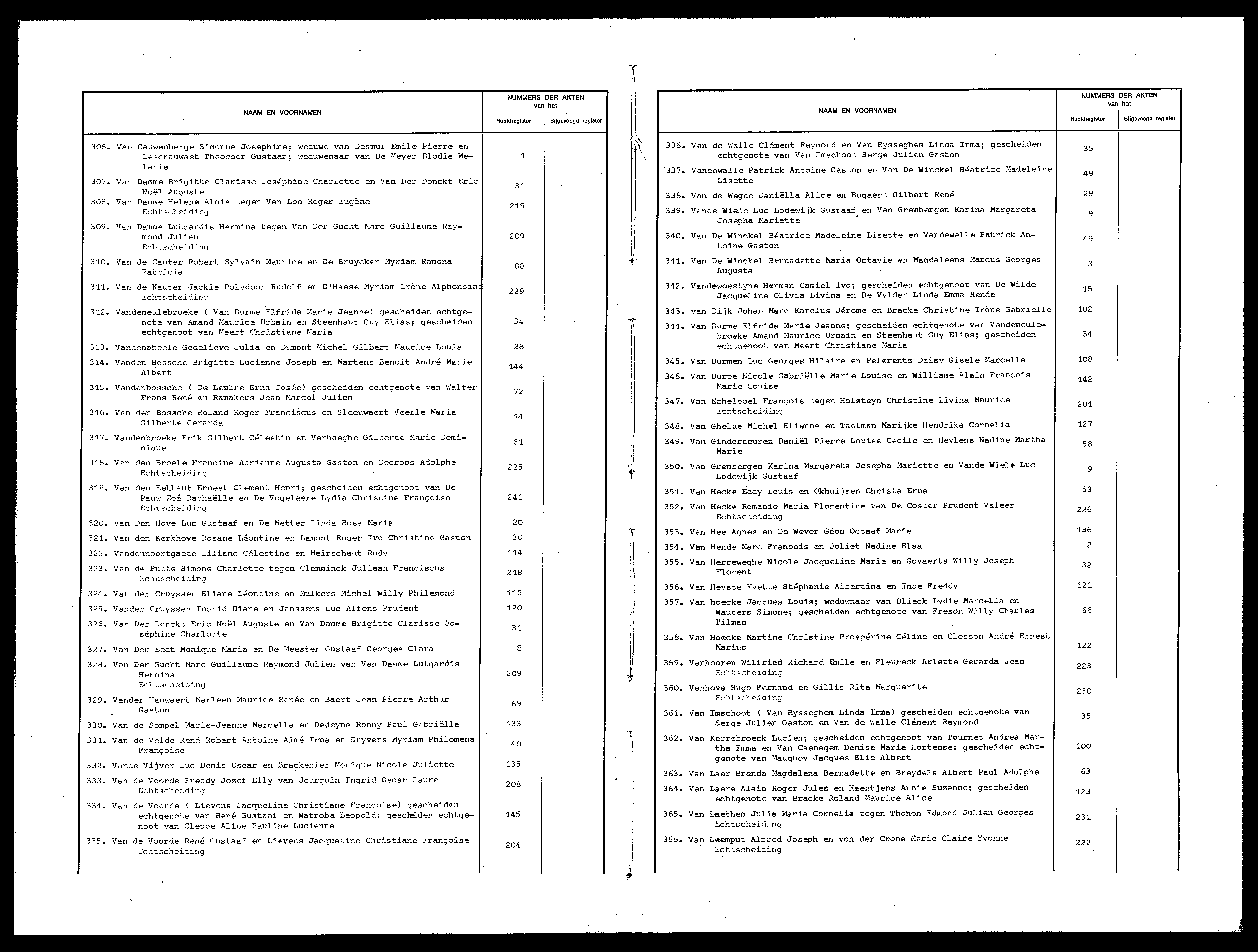 | NAAM EN VOORNAMEN | NUMMERS DER AKTEN van het Hoofdregister | Bijgevoegd register |
|---|---|---|
| 306. Van Cauwenberge Simonne Josephine; weduwe van Desmul Emile Pierre en Lescrauwaet Theodoor Gustaaf; weduwenaar van De Meyer Elodie Melanie | 1 | |
| 307. Van Damme Brigitte Clarisse Joséphine Charlotte en Van Der Donckt Eric Noël Auguste | 31 | |
| 308. Van Damme Helene Alois tegen Van Loo Roger Eugène Echtscheiding | 219 | |
| 309. Van Damme Lutgardis Hermina tegen Van Der Gucht Marc Guillaume Raymond Julien Echtscheiding | 209 | |
| 310. Van de Cauter Robert Sylvain Maurice en De Bruycker Myriam Ramona Patricia | 88 | |
| 311. Van de Kauter Jackie Polydoor Rudolf en D'Haese Myriam Irène Alphonsine Echtscheiding | 229 | |
| 312. Vandemeulebroeke ( Van Durme Elfrida Marie Jeanne) gescheiden echtgenote van Amand Maurice Urbain en Steenhaut Guy Elias; gescheiden echtgenoot van Meert Christiane Maria | 34 | |
| 313. Vandenabeele Godelieve Julia en Dumont Michel Gilbert Maurice Louis | 28 | |
| 314. Vanden Bossche Brigitte Lucienne Joseph en Martens Benoit André Marie Albert | 144 | |
| 315. Vandenbossche ( De Lembre Erna Josée) gescheiden echtgenote van Walter Frans René en Ramakers Jean Marcel Julien | 72 | |
| 316. Van den Bossche Roland Roger Franciscus en Sleeuwaert Veerle Maria Gilberte Gerarda | 14 | |
| 317. Vandenbroeke Erik Gilbert Célestin en Verhaeghe Gilberte Marie Dominique | 61 | |
| 318. Van den Broele Francine Adrienne Augusta Gaston en Decroos Adolphe Echtscheiding | 225 | |
| 319. Van den Eekhaut Ernest Clement Henri; gescheiden echtgenoot van De Pauw Zoé Raphaëlle en De Vogelaere Lydia Christine Françoise Echtscheiding | 241 | |
| 320. Van Den Hove Luc Gustaaf en De Metter Linda Rosa Maria | 20 | |
| 321. Van den Kerkhove Rosane Léontine en Lamont Roger Ivo Christine Gaston | 30 | |
| 322. Vandennoortgaete Liliane Célestine en Meirschaut Rudy | 114 | |
| 323. Van de Putte Simone Charlotte tegen Clemminck Juliaan Franciscus Echtscheiding | 218 | |
| 324. Van der Cruyssen Eliane Léontine en Mulkers Michel Willy Philemond | 115 | |
| 325. Vander Cruyssen Ingrid Diane en Janssens Luc Alfons Prudent | 120 | |
| 326. Van Der Donckt Eric Noël Auguste en Van Damme Brigitte Clarisse Joséphine Charlotte | 31 | |
| 327. Van Der Eedt Monique Maria en De Meester Gustaaf Georges Clara | 8 | |
| 328. Van Der Gucht Marc Guillaume Raymond Julien van Van Damme Lutgardis Hermina Echtscheiding | 209 | |
| 329. Vander Hauwaert Marleen Maurice Renée en Baert Jean Pierre Arthur Gaston | 69 | |
| 330. Van de Sompel Marie-Jeanne Marcella en Dedeyne Ronny Paul Gabriëlle | 133 | |
| 331. Van de Velde René Robert Antoine Aimé Irma en Dryvers Myriam Philomena Françoise | 40 | |
| 332. Vande Vijver Luc Denis Oscar en Brackenier Monique Nicole Juliette | 135 | |
| 333. Van de Voorde Freddy Jozef Elly van Jourquin Ingrid Oscar Laure Echtscheiding | 208 | |
| 334. Van de Voorde ( Lievens Jacqueline Christiane Françoise) gescheiden echtgenote van René Gustaaf en Watroba Leopold; gescheiden echtgenoot van Cleppe Aline Pauline Lucienne | 145 | |
| 335. Van de Voorde René Gustaaf en Lievens Jacqueline Christiane Françoise Echtscheiding | 204 | |

| NAAM EN VOORNAMEN | NUMMERS DER AKTEN van het Hoofdregister | Bijgevoegd register |
|---|---|---|
| 336. Van de Walle Clément Raymond en Van Rysseghem Linda Irma; gescheiden echtgenote van Van Imschoot Serge Julien Gaston | 35 | |
| 337. Vandewalle Patrick Antoine Gaston en Van De Winckel Béatrice Madeleine Lisette | 49 | |
| 338. Van de Weghe Daniëlla Alice en Bogaert Gilbert René | 29 | |
| 339. Vande Wiele Luc Lodewijk Gustaaf en Van Grembergen Karina Margareta Josepha Mariette | 9 | |
| 340. Van De Winckel Béatrice Madeleine Lisette en Vandewalle Patrick Antoine Gaston | 49 | |
| 341. Van De Winckel Bernadette Maria Octavie en Magdaleens Marcus Georges Augusta | 3 | |
| 342. Vandewoestyne Herman Camiel Ivo; gescheiden echtgenoot van De Wilde Jacqueline Olivia Livina en De Vylder Linda Emma Renée | 15 | |
| 343. van Dijk Johan Marc Karolus Jérome en Bracke Christine Irène Gabrielle | 102 | |
| 344. Van Durme Elfrida Marie Jeanne; gescheiden echtgenote van Vandemeulebroeke Amand Maurice Urbain en Steenhaut Guy Elias; gescheiden echtgenoot van Meert Christiane Maria | 34 | |
| 345. Van Durmen Luc Georges Hilaire en Pelerents Daisy Gisele Marcelle | 108 | |
| 346. Van Durpe Nicole Gabriëlle Marie Louise en Williame Alain François Marie Louise | 142 | |
| 347. Van Echelpoel François tegen Holsteyn Christine Livina Maurice Echtscheiding | 201 | |
| 348. Van Ghelue Michel Etienne en Taelman Marijke Hendrika Cornelia | 127 | |
| 349. Van Ginderdeuren Daniël Pierre Louise Cecile en Heylens Nadine Martha Marie | 58 | |
| 350. Van Grembergen Karina Margareta Josepha Mariette en Vande Wiele Luc Lodewijk Gustaaf | 9 | |
| 351. Van Hecke Eddy Louis en Okhuijsen Christa Erna | 53 | |
| 352. Van Hecke Romanie Maria Florentine van De Coster Prudent Valeer Echtscheiding | 226 | |
| 353. Van Hee Agnes en De Wever Géon Octaaf Marie | 136 | |
| 354. Van Hende Marc Franoois en Joliet Nadine Elsa | 2 | |
| 355. Van Herreweghe Nicole Jacqueline Marie en Govaerts Willy Joseph Florent | 32 | |
| 356. Van Heyste Yvette Stéphanie Albertina en Impe Freddy | 121 | |
| 357. Van hoecke Jacques Louis; weduwnaar van Blieck Lydie Marcella en Wauters Simone; gescheiden echtgenote van Freson Willy Charles Tilman | 66 | |
| 358. Van Hoecke Martine Christine Prospérine Céline en Closson André Ernest Marius | 122 | |
| 359. Vanhooren Wilfried Richard Emile en Fleureck Arlette Gerarda Jean Echtscheiding | 223 | |
| 360. Vanhove Hugo Fernand en Gillis Rita Marguerite Echtscheiding | 230 | |
| 361. Van Imschoot ( Van Rysseghem Linda Irma) gescheiden echtgenote van Serge Julien Gaston en Van de Walle Clément Raymond | 35 | |
| 362. Van Kerrebroeck Lucien; gescheiden echtgenoot van Tournet Andrea Martha Emma en Van Caenegem Denise Marie Hortense; gescheiden echtgenote van Mauquoy Jacques Elie Albert | 100 | |
| 363. Van Laer Brenda Magdalena Bernadette en Breydels Albert Paul Adolphe | 63 | |
| 364. Van Laere Alain Roger Jules en Haentjens Annie Suzanne; gescheiden echtgenote van Bracke Roland Maurice Alice | 123 | |
| 365. Van Laethem Julia Maria Cornelia tegen Thonon Edmond Julien Georges Echtscheiding | 231 | |
| 366. Van Leemput Alfred Joseph en von der Crone Marie Claire Yvonne Echtscheiding | 222 | |